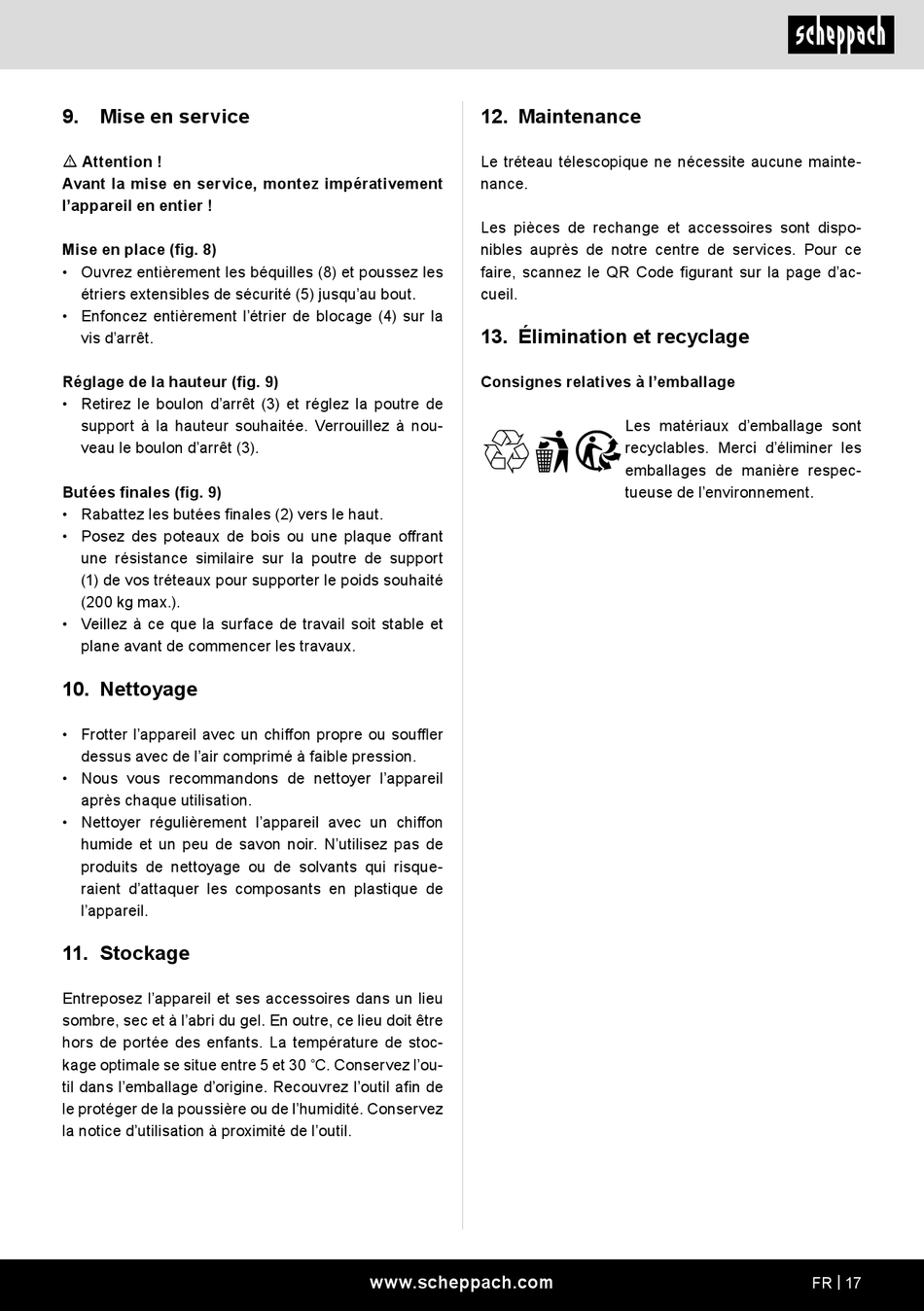 scheppach

9. Mise en service

⚠ Attention !
Avant la mise en service, montez impérativement l'appareil en entier !

Mise en place (fig. 8)
• Ouvrez entièrement les béquilles (8) et poussez les étriers extensibles de sécurité (5) jusqu'au bout.
• Enfoncez entièrement l'étrier de blocage (4) sur la vis d'arrêt.

Réglage de la hauteur (fig. 9)
• Retirez le boulon d'arrêt (3) et réglez la poutre de support à la hauteur souhaitée. Verrouillez à nouveau le boulon d'arrêt (3).

Butées finales (fig. 9)
• Rabattez les butées finales (2) vers le haut.
• Posez des poteaux de bois ou une plaque offrant une résistance similaire sur la poutre de support (1) de vos tréteaux pour supporter le poids souhaité (200 kg max.).
• Veillez à ce que la surface de travail soit stable et plane avant de commencer les travaux.

10. Nettoyage

• Frotter l'appareil avec un chiffon propre ou souffler dessus avec de l'air comprimé à faible pression.
• Nous vous recommandons de nettoyer l'appareil après chaque utilisation.
• Nettoyer régulièrement l'appareil avec un chiffon humide et un peu de savon noir. N'utilisez pas de produits de nettoyage ou de solvants qui risqueraient d'attaquer les composants en plastique de l'appareil.

11. Stockage

Entreposez l'appareil et ses accessoires dans un lieu sombre, sec et à l'abri du gel. En outre, ce lieu doit être hors de portée des enfants. La température de stockage optimale se situe entre 5 et 30 °C. Conservez l'outil dans l'emballage d'origine. Recouvrez l'outil afin de le protéger de la poussière ou de l'humidité. Conservez la notice d'utilisation à proximité de l'outil.

12. Maintenance

Le tréteau télescopique ne nécessite aucune maintenance.

Les pièces de rechange et accessoires sont disponibles auprès de notre centre de services. Pour ce faire, scannez le QR Code figurant sur la page d'accueil.

13. Élimination et recyclage

Consignes relatives à l'emballage

Les matériaux d'emballage sont recyclables. Merci d'éliminer les emballages de manière respectueuse de l'environnement.

www.scheppach.com

FR | 17